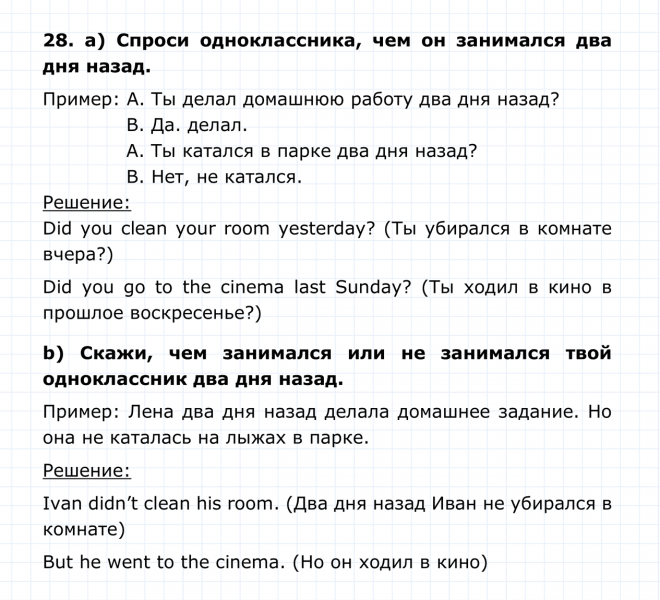 28. a) Спроси одноклассника, чем он занимался два дня назад.

Пример: А. Ты делал домашнюю работу два дня назад?
В. Да. делал.
А. Ты катался в парке два дня назад?
В. Нет, не катался.

Решение:

Did you clean your room yesterday? (Ты убирался в комнате вчера?)

Did you go to the cinema last Sunday? (Ты ходил в кино в прошлое воскресенье?)

b) Скажи, чем занимался или не занимался твой одноклассник два дня назад.

Пример: Лена два дня назад делала домашнее задание. Но она не каталась на лыжах в парке.

Решение:

Ivan didn't clean his room. (Два дня назад Иван не убирался в комнате)

But he went to the cinema. (Но он ходил в кино)